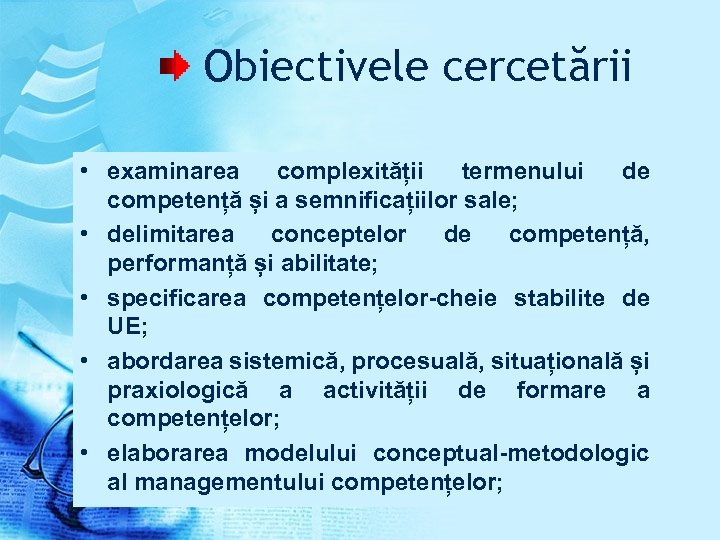 Obiectivele cercetării

• examinarea complexității termenului de competență și a semnificațiilor sale;
• delimitarea conceptelor de competență, performanță și abilitate;
• specificarea competențelor-cheie stabilite de UE;
• abordarea sistemică, procesuală, situațională și praxiologică a activității de formare a competențelor;
• elaborarea modelului conceptual-metodologic al managementului competențelor;